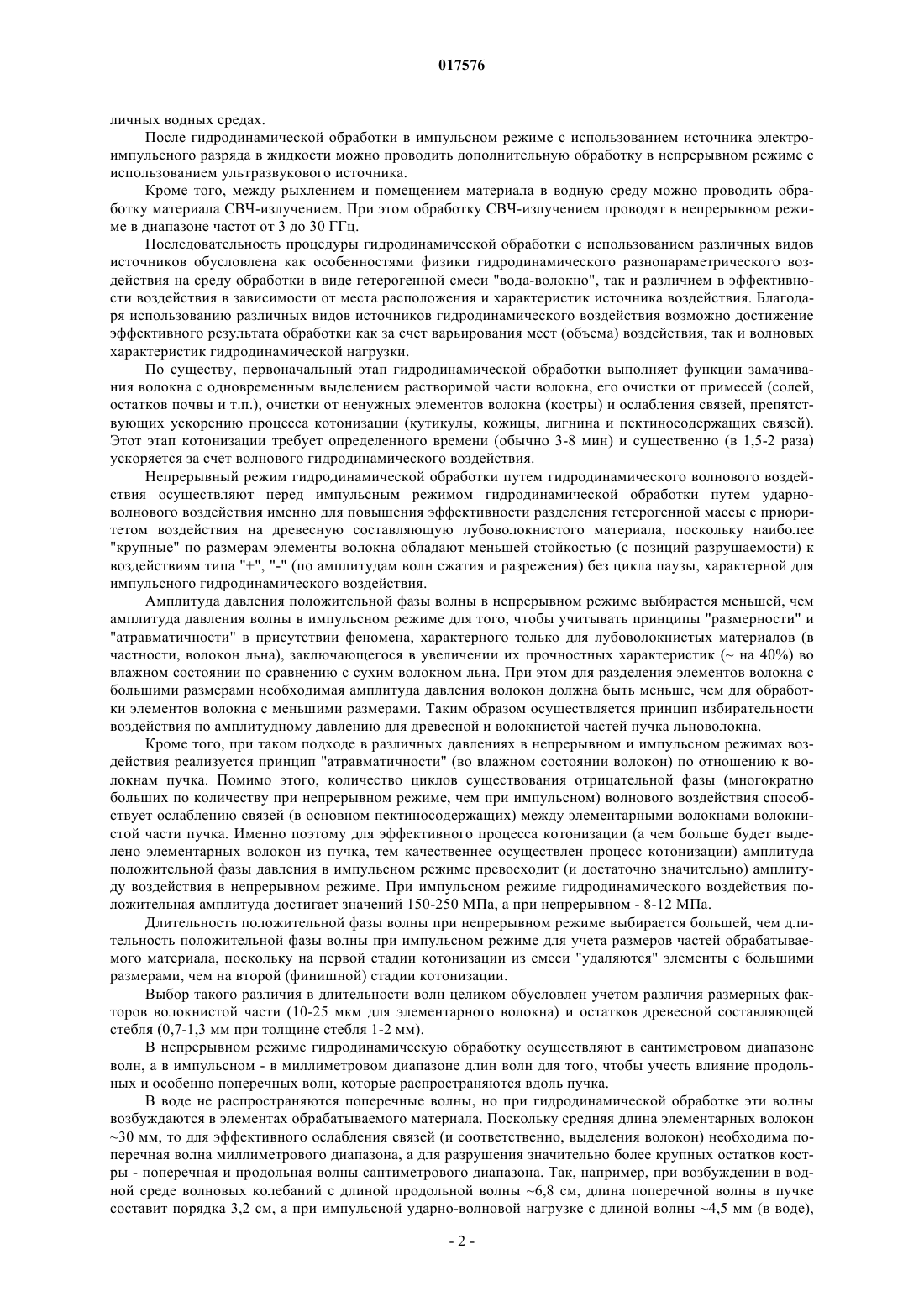 017576

личных водных средах.

После гидродинамической обработки в импульсном режиме с использованием источника электроимпульсного разряда в жидкости можно проводить дополнительную обработку в непрерывном режиме с использованием ультразвукового источника.

Кроме того, между рыхлением и помещением материала в водную среду можно проводить обработку материала СВЧ-излучением. При этом обработку СВЧ-излучением проводят в непрерывном режиме в диапазоне частот от 3 до 30 ГГц.

Последовательность процедуры гидродинамической обработки с использованием различных видов источников обусловлена как особенностями физики гидродинамического разнопараметрического воздействия на среду обработки в виде гетерогенной смеси "вода-волокно", так и различием в эффективности воздействия в зависимости от места расположения и характеристик источника воздействия. Благодаря использованию различных видов источников гидродинамического воздействия возможно достижение эффективного результата обработки как за счет варьирования мест (объема) воздействия, так и волновых характеристик гидродинамической нагрузки.

По существу, первоначальный этап гидродинамической обработки выполняет функции замачивания волокна с одновременным выделением растворимой части волокна, его очистки от примесей (солей, остатков почвы и т.п.), очистки от ненужных элементов волокна (костры) и ослабления связей, препятствующих ускорению процесса котонизации (кутикулы, кожицы, лигнина и пектиносодержащих связей). Этот этап котонизации требует определенного времени (обычно 3-8 мин) и существенно (в 1,5-2 раза) ускоряется за счет волнового гидродинамического воздействия.

Непрерывный режим гидродинамической обработки путем гидродинамического волнового воздействия осуществляют перед импульсным режимом гидродинамической обработки путем ударно-волнового воздействия именно для повышения эффективности разделения гетерогенной массы с приоритетом воздействия на древесную составляющую лубоволокнистого материала, поскольку наиболее "крупные" по размерам элементы волокна обладают меньшей стойкостью (с позиций разрушаемости) к воздействиям типа "+", "-" (по амплитудам волн сжатия и разрежения) без цикла паузы, характерной для импульсного гидродинамического воздействия.

Амплитуда давления положительной фазы волны в непрерывном режиме выбирается меньшей, чем амплитуда давления волны в импульсном режиме для того, чтобы учитывать принципы "размерности" и "атравматичности" в присутствии феномена, характерного только для лубоволокнистых материалов (в частности, волокон льна), заключающегося в увеличении их прочностных характеристик (~ на 40%) во влажном состоянии по сравнению с сухим волокном льна. При этом для разделения элементов волокна с большими размерами необходимая амплитуда давления волокон должна быть меньше, чем для обработки элементов волокна с меньшими размерами. Таким образом осуществляется принцип избирательности воздействия по амплитудному давлению для древесной и волокнистой частей пучка льноволокна.

Кроме того, при таком подходе в различных давлениях в непрерывном и импульсном режимах воздействия реализуется принцип "атравматичности" (во влажном состоянии волокон) по отношению к волокнам пучка. Помимо этого, количество циклов существования отрицательной фазы (многократно больших по количеству при непрерывном режиме, чем при импульсном) волнового воздействия способствует ослаблению связей (в основном пектиносодержащих) между элементарными волокнами волокнистой части пучка. Именно поэтому для эффективного процесса котонизации (а чем больше будет выделено элементарных волокон из пучка, тем качественнее осуществлен процесс котонизации) амплитуда положительной фазы давления в импульсном режиме превосходит (и достаточно значительно) амплитуду воздействия в непрерывном режиме. При импульсном режиме гидродинамического воздействия положительная амплитуда достигает значений 150-250 МПа, а при непрерывном - 8-12 МПа.

Длительность положительной фазы волны при непрерывном режиме выбирается большей, чем длительность положительной фазы волны при импульсном режиме для учета размеров частей обрабатываемого материала, поскольку на первой стадии котонизации из смеси "удаляются" элементы с большими размерами, чем на второй (финишной) стадии котонизации.

Выбор такого различия в длительности волн целиком обусловлен учетом различия размерных факторов волокнистой части (10-25 мкм для элементарного волокна) и остатков древесной составляющей стебля (0,7-1,3 мм при толщине стебля 1-2 мм).

В непрерывном режиме гидродинамическую обработку осуществляют в сантиметровом диапазоне волн, а в импульсном - в миллиметровом диапазоне длин волн для того, чтобы учесть влияние продольных и особенно поперечных волн, которые распространяются вдоль пучка.

В воде не распространяются поперечные волны, но при гидродинамической обработке эти волны возбуждаются в элементах обрабатываемого материала. Поскольку средняя длина элементарных волокон ~30 мм, то для эффективного ослабления связей (и соответственно, выделения волокон) необходима поперечная волна миллиметрового диапазона, а для разрушения значительно более крупных остатков костры - поперечная и продольная волны сантиметрового диапазона. Так, например, при возбуждении в водной среде волновых колебаний с длиной продольной волны ~6,8 см, длина поперечной волны в пучке составит порядка 3,2 см, а при импульсной ударно-волновой нагрузке с длиной волны ~4,5 мм (в воде),

- 2 -